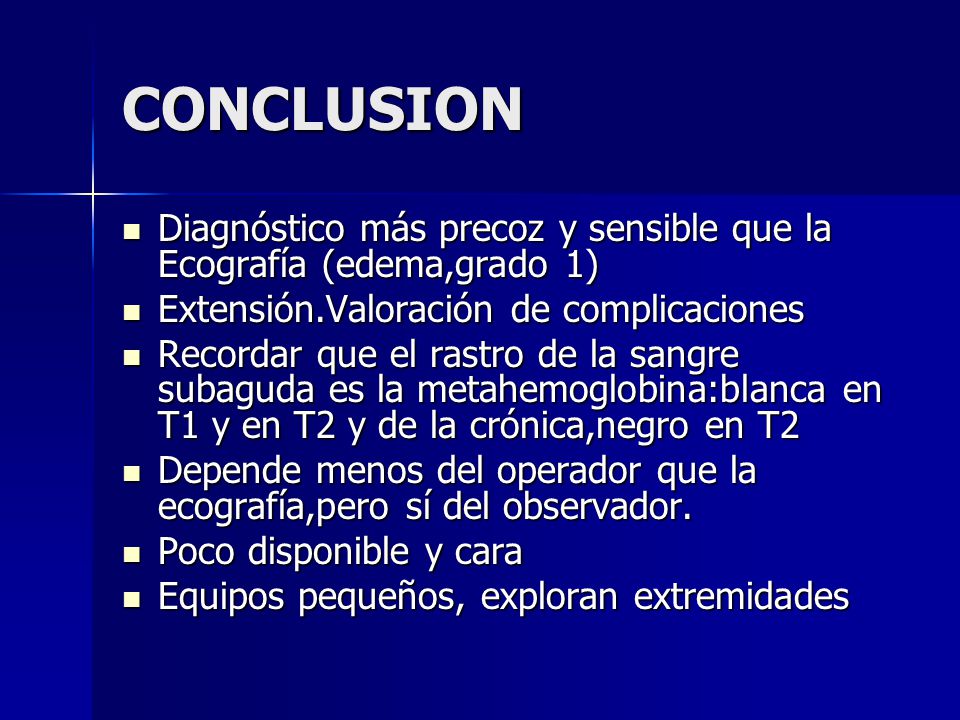 CONCLUSION

- Diagnóstico más precoz y sensible que la Ecografía (edema,grado 1)
- Extensión.Valoración de complicaciones
- Recordar que el rastro de la sangre subaguda es la metahemoglobina:blanca en T1 y en T2 y de la crónica,negro en T2
- Depende menos del operador que la ecografía,pero sí del observador.
- Poco disponible y cara
- Equipos pequeños, exploran extremidades